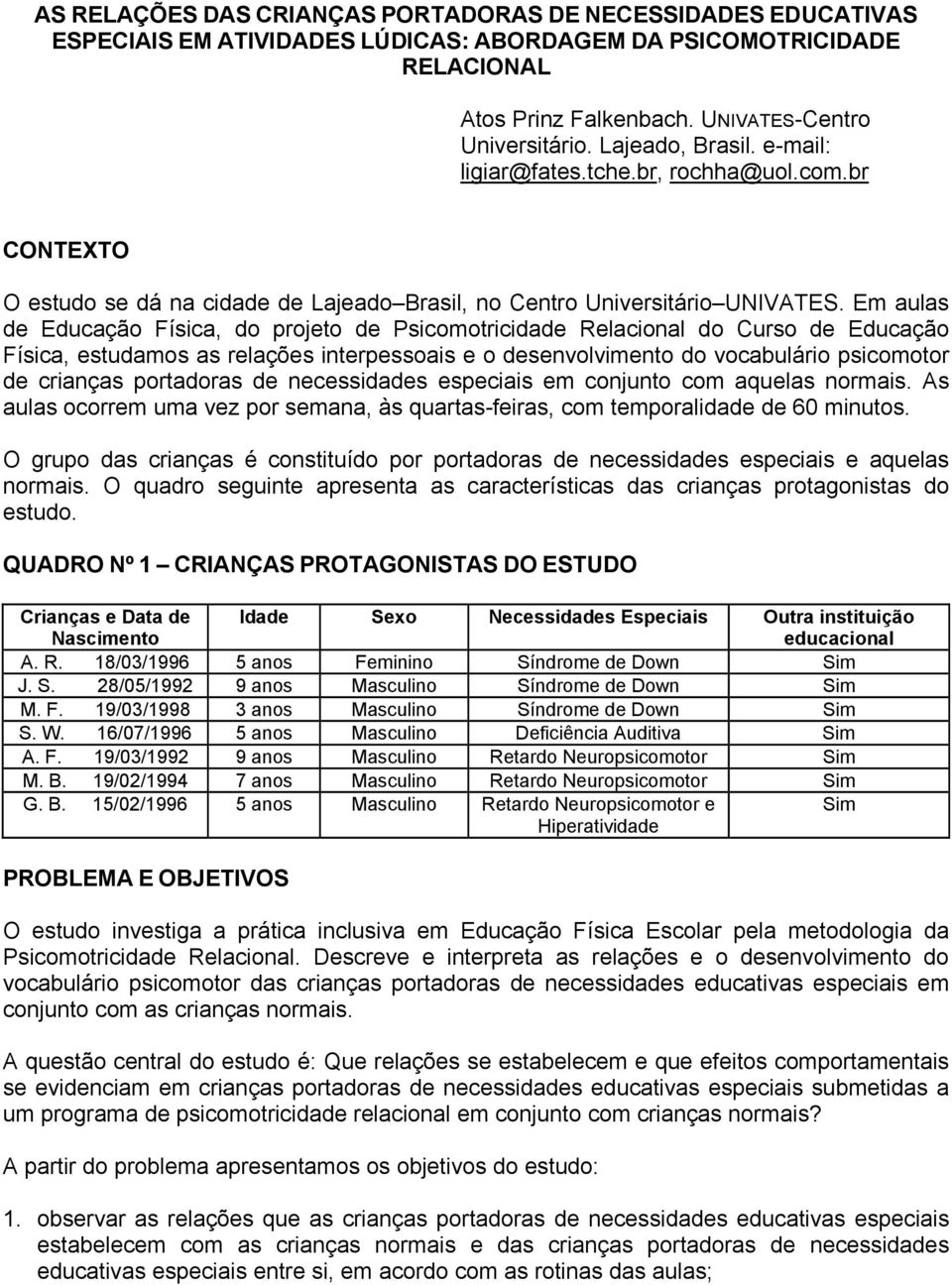 AS RELAÇÕES DAS CRIANÇAS PORTADORAS DE NECESSIDADES EDUCATIVAS ESPECIAIS EM ATIVIDADES LÚDICAS: ABORDAGEM DA PSICOMOTRICIDADE RELACIONAL

Atos Prinz Falkenbach. UNIVATES-Centro Universitário. Lajeado, Brasil. e-mail: ligiar@fates.tche.br, rochha@uol.com.br

CONTEXTO

O estudo se dá na cidade de Lajeado Brasil, no Centro Universitário UNIVATES. Em aulas de Educação Física, do projeto de Psicomotricidade Relacional do Curso de Educação Física, estudamos as relações interpessoais e o desenvolvimento do vocabulário psicomotor de crianças portadoras de necessidades especiais em conjunto com aquelas normais. As aulas ocorrem uma vez por semana, às quartas-feiras, com temporalidade de 60 minutos.

O grupo das crianças é constituído por portadoras de necessidades especiais e aquelas normais. O quadro seguinte apresenta as características das crianças protagonistas do estudo.

QUADRO Nº 1 CRIANÇAS PROTAGONISTAS DO ESTUDO

| Crianças e Data de Nascimento | Idade | Sexo | Necessidades Especiais | Outra instituição educacional |
|---|---|---|---|---|
| A. R. 18/03/1996 | 5 anos | Feminino | Síndrome de Down | Sim |
| J. S. 28/05/1992 | 9 anos | Masculino | Síndrome de Down | Sim |
| M. F. 19/03/1998 | 3 anos | Masculino | Síndrome de Down | Sim |
| S. W. 16/07/1996 | 5 anos | Masculino | Deficiência Auditiva | Sim |
| A. F. 19/03/1992 | 9 anos | Masculino | Retardo Neuropsicomotor | Sim |
| M. B. 19/02/1994 | 7 anos | Masculino | Retardo Neuropsicomotor | Sim |
| G. B. 15/02/1996 | 5 anos | Masculino | Retardo Neuropsicomotor e Hiperatividade | Sim |

PROBLEMA E OBJETIVOS

O estudo investiga a prática inclusiva em Educação Física Escolar pela metodologia da Psicomotricidade Relacional. Descreve e interpreta as relações e o desenvolvimento do vocabulário psicomotor das crianças portadoras de necessidades educativas especiais em conjunto com as crianças normais.

A questão central do estudo é: Que relações se estabelecem e que efeitos comportamentais se evidenciam em crianças portadoras de necessidades educativas especiais submetidas a um programa de psicomotricidade relacional em conjunto com crianças normais?

A partir do problema apresentamos os objetivos do estudo:

1. observar as relações que as crianças portadoras de necessidades educativas especiais estabelecem com as crianças normais e das crianças portadoras de necessidades educativas especiais entre si, em acordo com as rotinas das aulas;